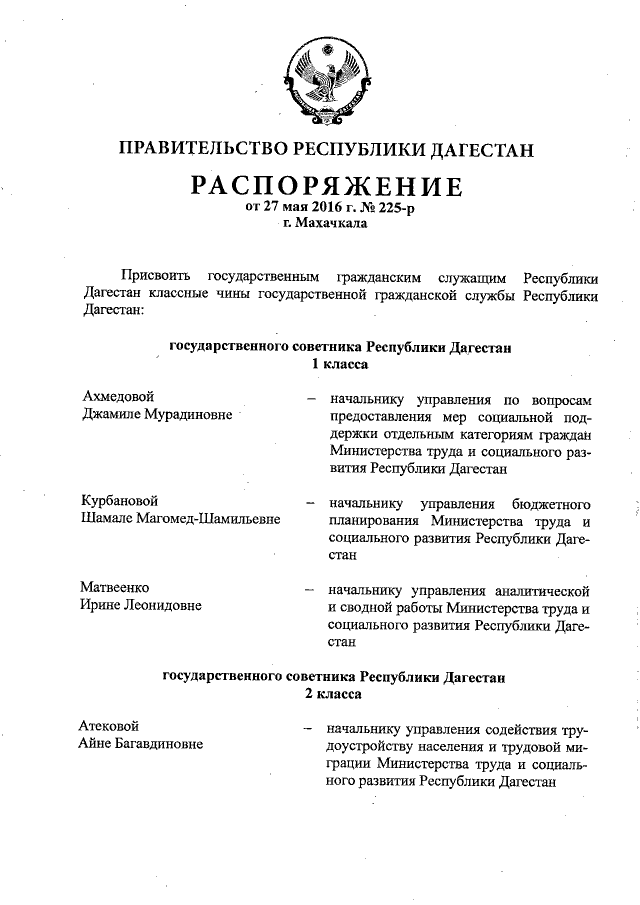 ПРАВИТЕЛЬСТВО РЕСПУБЛИКИ ДАГЕСТАН

РАСПОРЯЖЕНИЕ
от 27 мая 2016 г. № 225-р
г. Махачкала

Присвоить государственным гражданским служащим Республики Дагестан классные чины государственной гражданской службы Республики Дагестан:

государственного советника Республики Дагестан
1 класса

Ахмедовой
Джамиле Мурадиновне – начальнику управления по вопросам предоставления мер социальной поддержки отдельным категориям граждан Министерства труда и социального развития Республики Дагестан

Курбановой
Шамале Магомед-Шамильевне – начальнику управления бюджетного планирования Министерства труда и социального развития Республики Дагестан

Матвеенко
Ирине Леонидовне – начальнику управления аналитической и сводной работы Министерства труда и социального развития Республики Дагестан

государственного советника Республики Дагестан
2 класса

Атековой
Айне Багавдиновне – начальнику управления содействия трудоустройству населения и трудовой миграции Министерства труда и социального развития Республики Дагестан